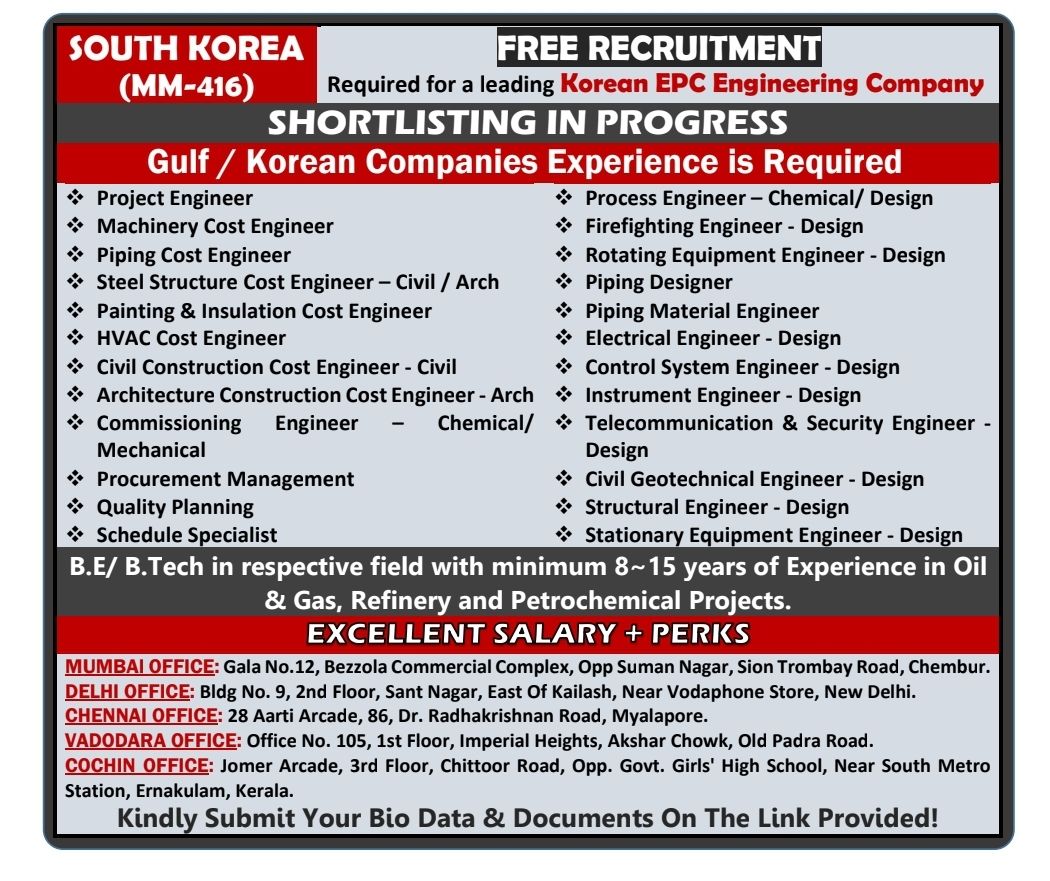 SOUTH KOREA (MM-416)

FREE RECRUITMENT

Required for a leading Korean EPC Engineering Company

SHORTLISTING IN PROGRESS

Gulf / Korean Companies Experience is Required

❖ Project Engineer
❖ Machinery Cost Engineer
❖ Piping Cost Engineer
❖ Steel Structure Cost Engineer – Civil / Arch
❖ Painting & Insulation Cost Engineer
❖ HVAC Cost Engineer
❖ Civil Construction Cost Engineer - Civil
❖ Architecture Construction Cost Engineer - Arch
❖ Commissioning Engineer – Chemical/ Mechanical
❖ Procurement Management
❖ Quality Planning
❖ Schedule Specialist

❖ Process Engineer – Chemical/ Design
❖ Firefighting Engineer - Design
❖ Rotating Equipment Engineer - Design
❖ Piping Designer
❖ Piping Material Engineer
❖ Electrical Engineer - Design
❖ Control System Engineer - Design
❖ Instrument Engineer - Design
❖ Telecommunication & Security Engineer - Design
❖ Civil Geotechnical Engineer - Design
❖ Structural Engineer - Design
❖ Stationary Equipment Engineer - Design

B.E/ B.Tech in respective field with minimum 8~15 years of Experience in Oil & Gas, Refinery and Petrochemical Projects.

EXCELLENT SALARY + PERKS

MUMBAI OFFICE: Gala No.12, Bezzola Commercial Complex, Opp Suman Nagar, Sion Trombay Road, Chembur.
DELHI OFFICE: Bldg No. 9, 2nd Floor, Sant Nagar, East Of Kailash, Near Vodaphone Store, New Delhi.
CHENNAI OFFICE: 28 Aarti Arcade, 86, Dr. Radhakrishnan Road, Myalapore.
VADODARA OFFICE: Office No. 105, 1st Floor, Imperial Heights, Akshar Chowk, Old Padra Road.
COCHIN OFFICE: Jomer Arcade, 3rd Floor, Chittoor Road, Opp. Govt. Girls' High School, Near South Metro Station, Ernakulam, Kerala.

Kindly Submit Your Bio Data & Documents On The Link Provided!